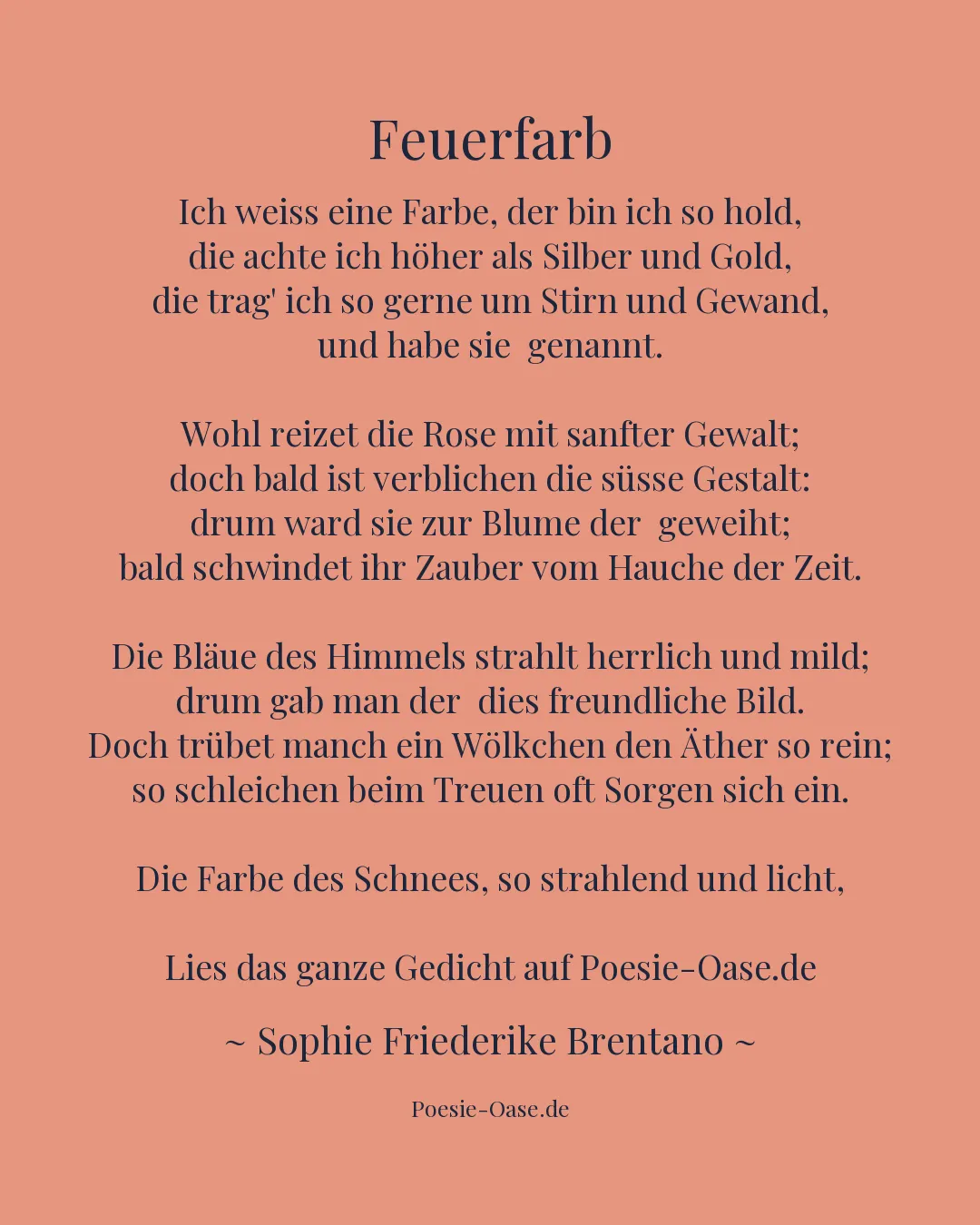 Feuerfarb

Ich weiss eine Farbe, der bin ich so hold,
die achte ich höher als Silber und Gold,
die trag' ich so gerne um Stirn und Gewand,
und habe sie genannt.

Wohl reizet die Rose mit sanfter Gewalt;
doch bald ist verblichen die süsse Gestalt:
drum ward sie zur Blume der geweiht;
bald schwindet ihr Zauber vom Hauche der Zeit.

Die Bläue des Himmels strahlt herrlich und mild;
drum gab man der dies freundliche Bild.
Doch trübet manch ein Wölkchen den Äther so rein;
so schleichen beim Treuen oft Sorgen sich ein.

Die Farbe des Schnees, so strahlend und licht,

Lies das ganze Gedicht auf Poesie-Oase.de

~ Sophie Friederike Brentano ~

Poesie-Oase.de